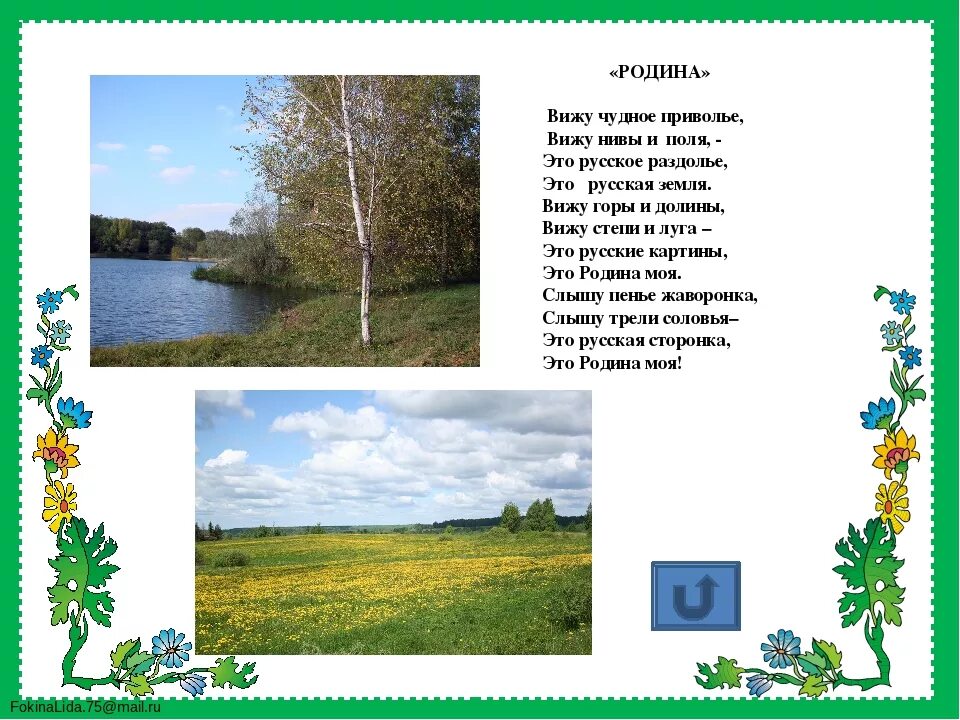 «РОДИНА»

Вижу чудное приволье,
Вижу нивы и поля, -
Это русское раздолье,
Это русская земля.
Вижу горы и долины,
Вижу степи и луга –
Это русские картины,
Это Родина моя.
Слышу пенье жаворонка,
Слышу трели соловья–
Это русская сторонка,
Это Родина моя!

FokinaLida.75@mail.ru